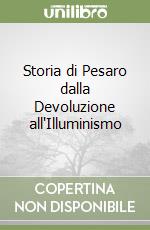 unilibro

Storia di Pesaro dalla Devoluzione all'Illuminismo

COPERTINA NON DISPONIBILE